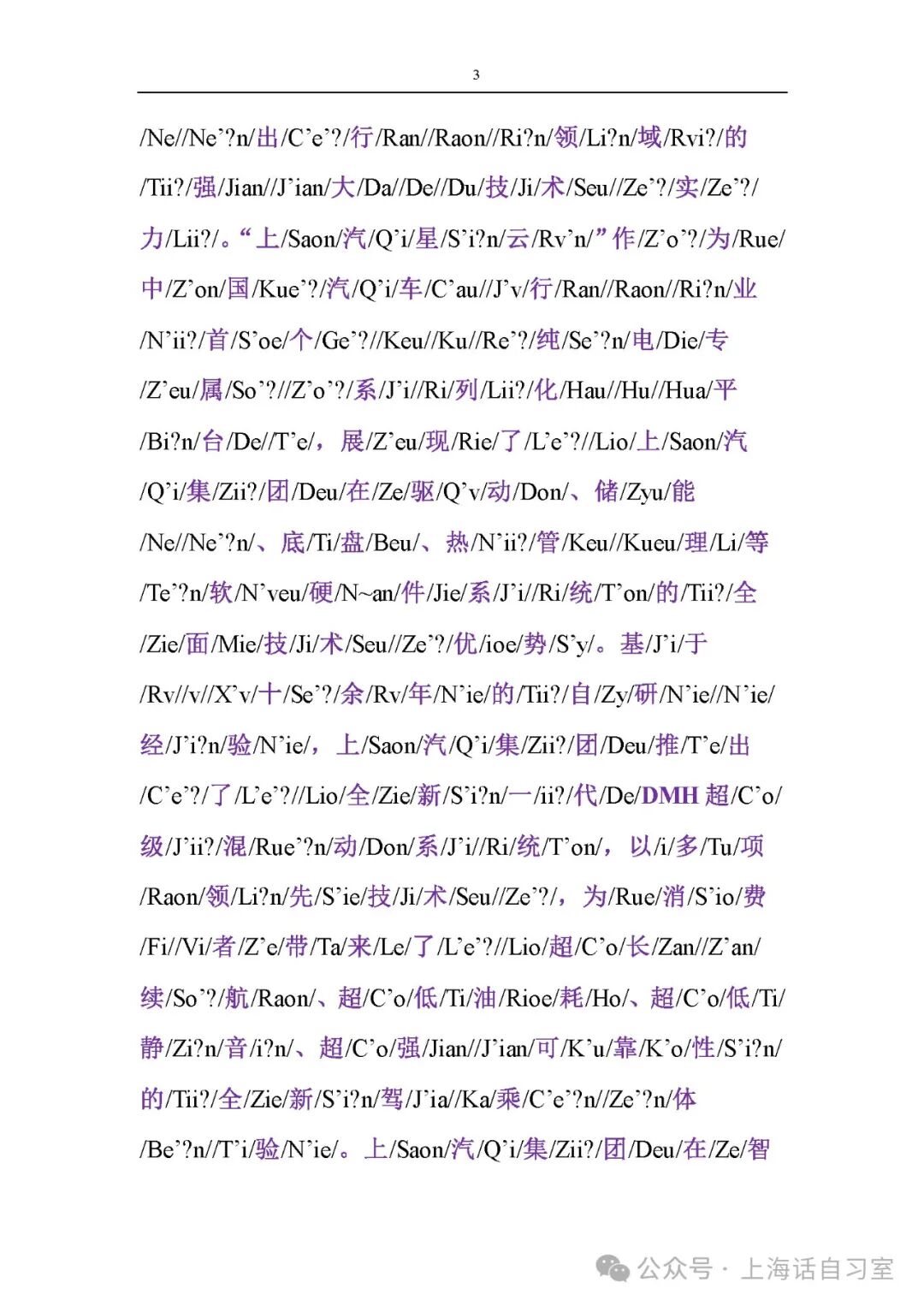 3

/Ne//Ne’?n/出/C’e’?/行/Ran//Raon//Ri?n/领/Li?n/域/Rvi?/的/Tii?/强/Jian//J’ian/大/Da//De//Du/技/Ji/术/Seu//Ze’?/实/Ze’?/力/Lii?/。“上/Saon/汽/Q’i/星/S’i?n/云/Rv’n/”作/Z’o’?/为/Rue/中/Z’on/国/Kue’?/汽/Q’i/车/C’au//J’v/行/Ran//Raon//Ri?n/业/N’ii?/首/S’oe/个/Ge’?//Keu//Ku//Re’?/纯/Se’?n/电/Die/专/Z’eu/属/So’?//Z’o’?/系/J’i//Ri/列/Lii?/化/Hau//Hu//Hua/平/Bi?n/台/De//T’e/，展/Z’eu/现/Rie/了/L’e’?//Lio/上/Saon/汽/Q’i/集/Zii?/团/Deu/在/Ze/驱/Q’v/动/Don/、储/Zyu/能/Ne//Ne’?n/、底/Ti/盘/Beu/、热/N’ii?/管/Keu//Kueu/理/Li/等/Te’?n/软/N’veu/硬/N~an/件/Jie/系/J’i//Ri/统/T’on/的/Tii?/全/Zie/面/Mie/技/Ji/术/Seu//Ze’?/优/ioe/势/S’y/。基/J’i/于/Rv//v//X’v/十/Se’?/余/Rv/年/N’ie/的/Tii?/自/Zy/研/N’ie//N’ie/经/J’i?n/验/N’ie/，上/Saon/汽/Q’i/集/Zii?/团/Deu/推/T’e/出/C’e’?/了/L’e’?//Lio/全/Zie/新/S’i?n/一/ii?/代/De/DMH 超/C’o/级/J’ii?/混/Rue’?n/动/Don/系/J’i//Ri/统/T’on/，以/i/多/Tu/项/Raon/领/Li?n/先/S’ie/技/Ji/术/Seu//Ze’?/，为/Rue/消/S’io/费/Fi//Vi/者/Z’e/带/Ta/来/Le/了/L’e’?//Lio/超/C’o/长/Zan//Z’an/续/So’?/航/Raon/、超/C’o/低/Ti/油/Rioe/耗/Ho/、超/C’o/低/Ti/静/Zi?n/音/i?n/、超/C’o/强/Jian//J’ian/可/K’u/靠/K’o/性/S’i?n/的/Tii?/全/Zie/新/S’i?n/驾/J’ia//Ka/乘/C’e’?n//Ze’?n/体/Be’?n//T’i/验/N’ie/。上/Saon/汽/Q’i/集/Zii?/团/Deu/在/Ze/智

公众号 · 上海话自习室